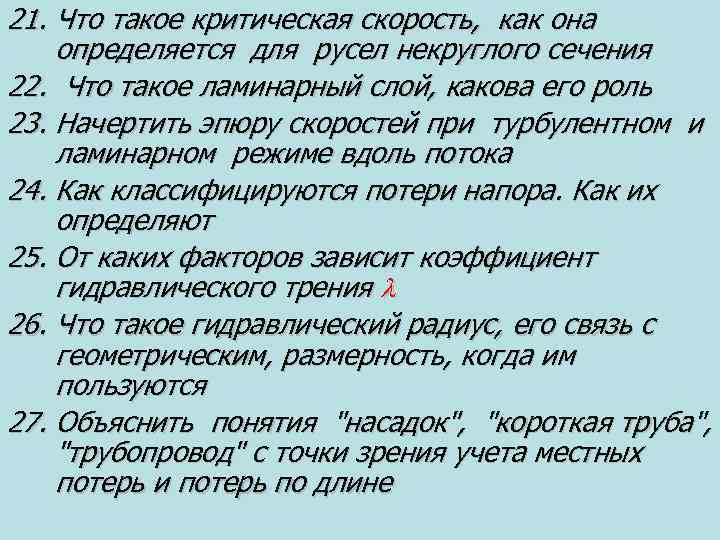 21. Что такое критическая скорость, как она определяется для русел некруглого сечения

22. Что такое ламинарный слой, какова его роль

23. Начертить эпюру скоростей при турбулентном и ламинарном режиме вдоль потока

24. Как классифицируются потери напора. Как их определяют

25. От каких факторов зависит коэффициент гидравлического трения $\lambda$

26. Что такое гидравлический радиус, его связь с геометрическим, размерность, когда им пользуются

27. Объяснить понятия "насадок", "короткая труба", "трубопровод" с точки зрения учета местных потерь и потерь по длине